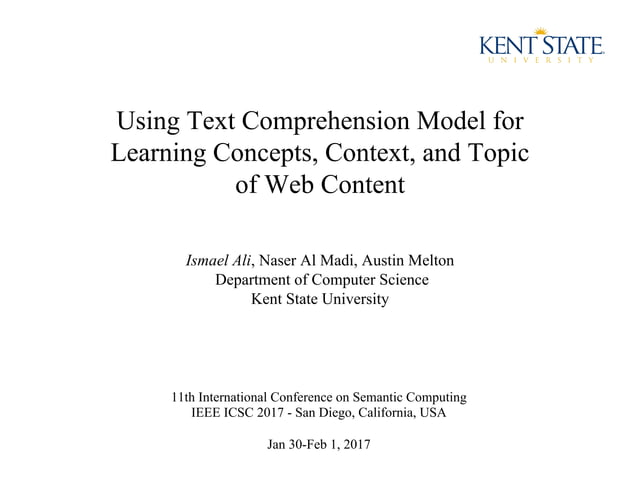 KENT STATE
UNIVERSITY

Using Text Comprehension Model for Learning Concepts, Context, and Topic of Web Content

Ismael Ali, Naser Al Madi, Austin Melton
Department of Computer Science
Kent State University

11th International Conference on Semantic Computing
IEEE ICSC 2017 - San Diego, California, USA

Jan 30-Feb 1, 2017